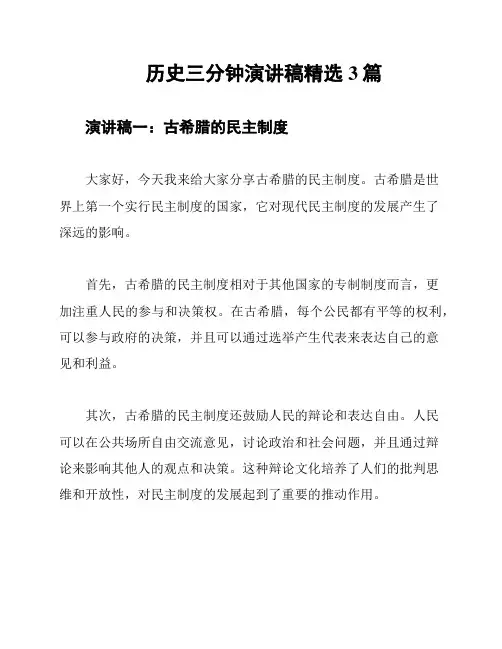 历史三分钟演讲稿精选 3 篇

演讲稿一：古希腊的民主制度

大家好，今天我来给大家分享古希腊的民主制度。古希腊是世界上第一个实行民主制度的国家，它对现代民主制度的发展产生了深远的影响。

首先，古希腊的民主制度相对于其他国家的专制制度而言，更加注重人民的参与和决策权。在古希腊，每个公民都有平等的权利，可以参与政府的决策，并且可以通过选举产生代表来表达自己的意见和利益。

其次，古希腊的民主制度还鼓励人民的辩论和表达自由。人民可以在公共场所自由交流意见，讨论政治和社会问题，并且通过辩论来影响其他人的观点和决策。这种辩论文化培养了人们的批判思维和开放性，对民主制度的发展起到了重要的推动作用。